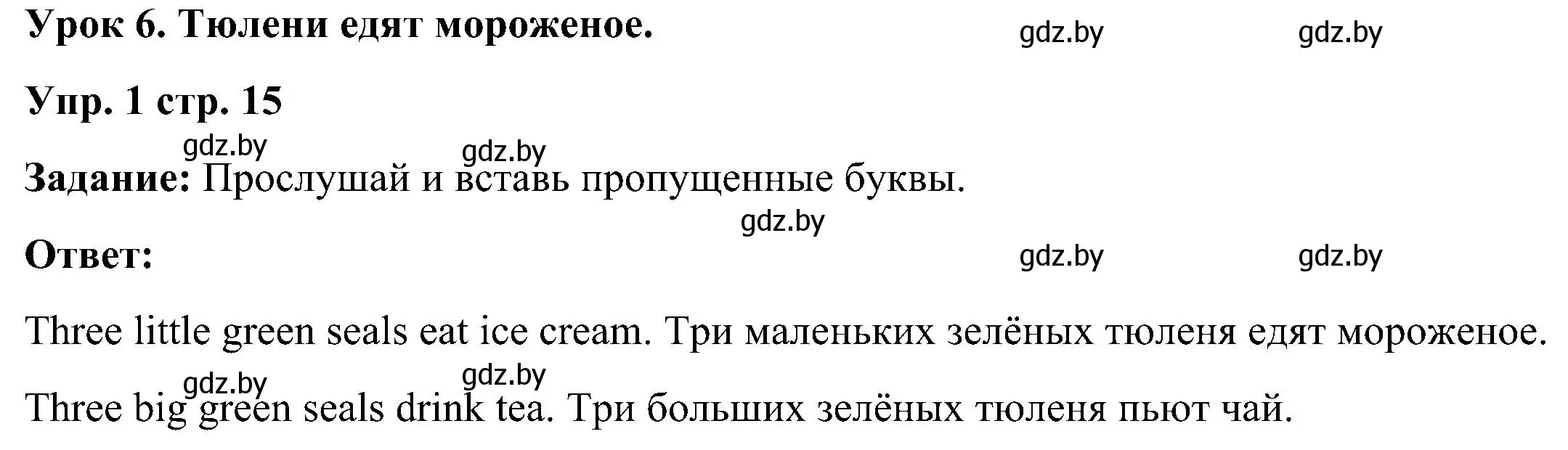 Урок 6. Тюлени едят мороженое.

gdz.by gdz.by

Упр. 1 стр. 15

gdz.by gdz.by

Задание: Прослушай и вставь пропущенные буквы.

gdz.by

Ответ:

gdz.by gdz.by

Three little green seals eat ice cream. Три маленьких зелёных тюленя едят мороженое.

gdz.by gdz.by

Three big green seals drink tea. Три больших зелёных тюленя пьют чай.